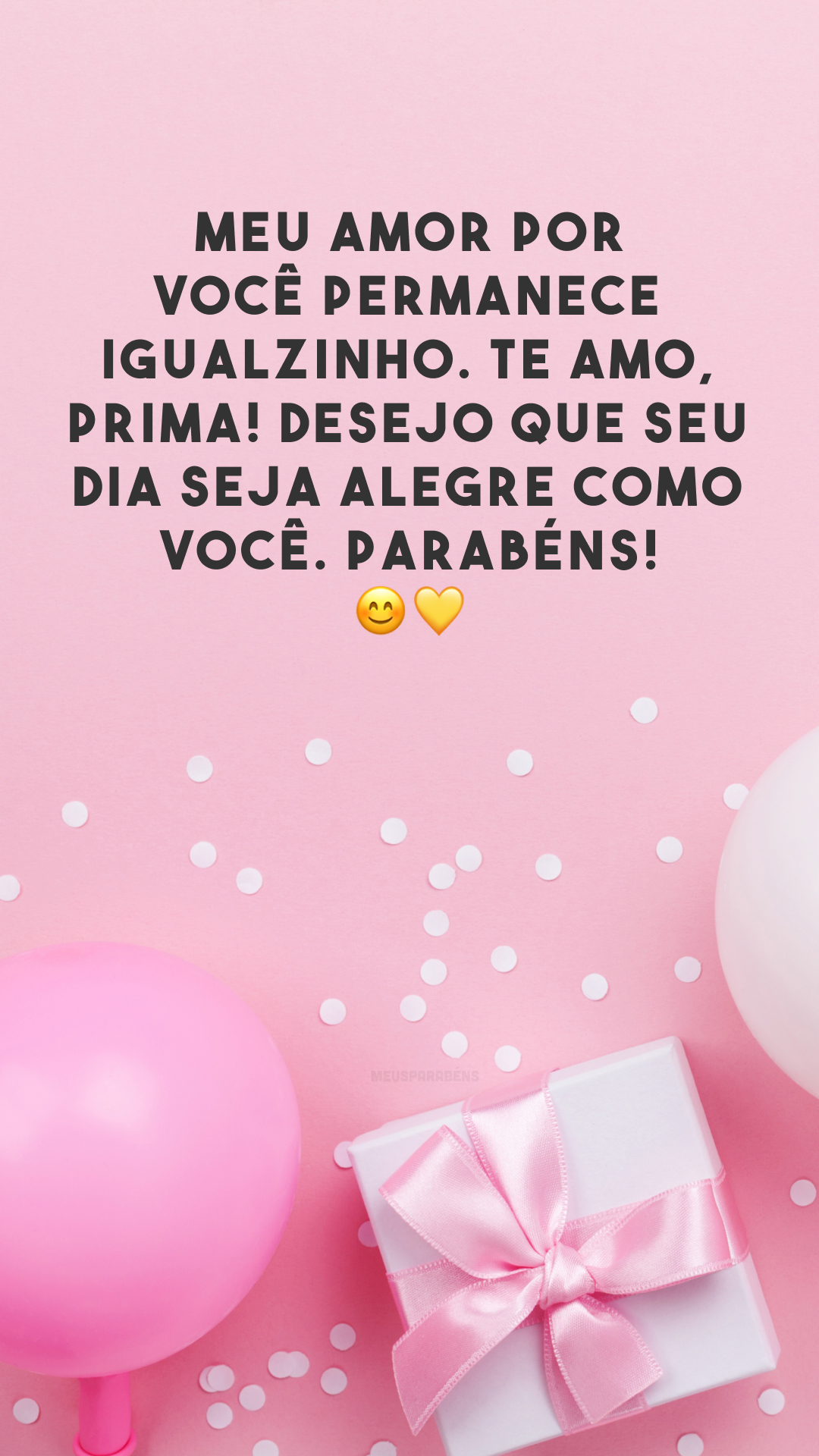 MEU AMOR POR VOCÊ PERMANECE IGUALZINHO. TE AMO, PRIMA! DESEJO QUE SEU DIA SEJA ALEGRE COMO VOCÊ. PARABÉNS! 😊💛

MEUSPARABÉNS